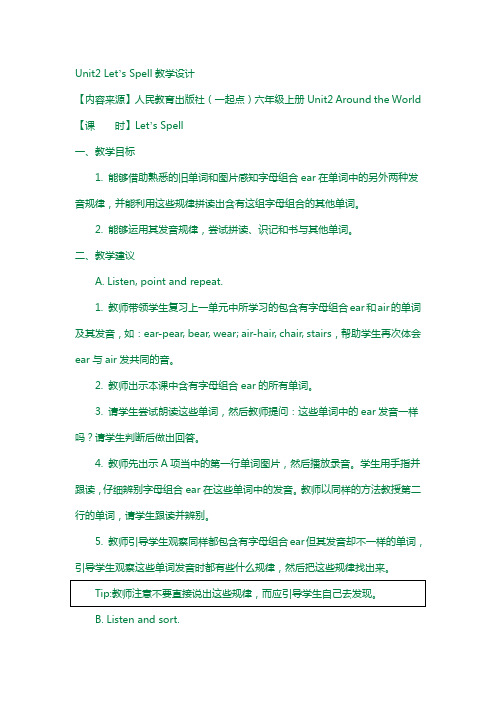 Unit2 Let's Spell 教学设计

【内容来源】人民教育出版社（一起点）六年级上册 Unit2 Around the World

【课　　时】Let's Spell

一、教学目标

1. 能够借助熟悉的旧单词和图片感知字母组合 ear 在单词中的另外两种发音规律，并能利用这些规律拼读出含有这组字母组合的其他单词。

2. 能够运用其发音规律，尝试拼读、识记和书写其他单词。

二、教学建议

A. Listen, point and repeat.

1. 教师带领学生复习上一单元中所学习的包含有字母组合 ear 和 air 的单词及其发音，如：ear-pear, bear, wear; air-hair, chair, stairs，帮助学生再次体会 ear 与 air 发共同的音。

2. 教师出示本课中含有字母组合 ear 的所有单词。

3. 请学生尝试朗读这些单词，然后教师提问：这些单词中的 ear 发音一样吗？请学生判断后做出回答。

4. 教师先出示 A 项当中的第一行单词图片，然后播放录音。学生用手指并跟读，仔细辨别字母组合 ear 在这些单词中的发音。教师以同样的方法教授第二行的单词，请学生跟读并辨别。

5. 教师引导学生观察同样都包含有字母组合 ear 但其发音却不一样的单词，引导学生观察这些单词发音时都有些什么规律，然后把这些规律找出来。

Tip:教师注意不要直接说出这些规律，而应引导学生自己去发现。

B. Listen and sort.